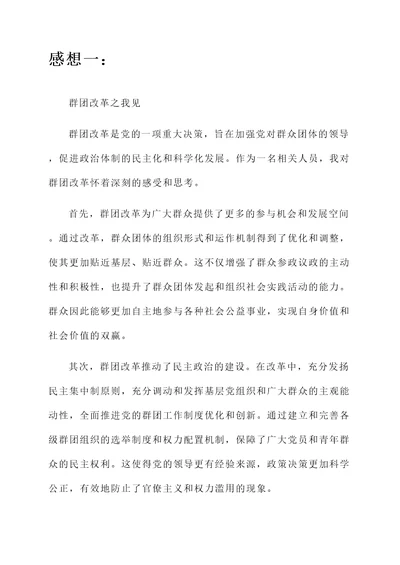 感想一：

群团改革之我见

群团改革是党的一项重大决策，旨在加强党对群众团体的领导，促进政治体制的民主化和科学化发展。作为一名相关人员，我对群团改革怀着深刻的感受和思考。

首先，群团改革为广大群众提供了更多的参与机会和发展空间。通过改革，群众团体的组织形式和运作机制得到了优化和调整，使其更加贴近基层、贴近群众。这不仅增强了群众参政议政的主动性和积极性，也提升了群众团体发起和组织社会实践活动的能力。群众因此能够更加自主地参与各种社会公益事业，实现自身价值和社会价值的双赢。

其次，群团改革推动了民主政治的建设。在改革中，充分发扬民主集中制原则，充分调动和发挥基层党组织和广大群众的主观能动性，全面推进党的群团工作制度优化和创新。通过建立和完善各级群团组织的选举制度和权力配置机制，保障了广大党员和青年群众的民主权利。这使得党的领导更有经验来源，政策决策更加科学公正，有效地防止了官僚主义和权力滥用的现象。